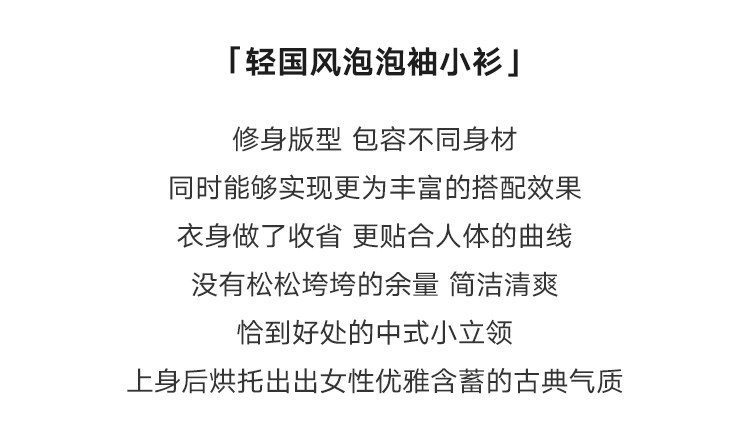 「轻国风泡泡袖小衫」

修身版型 包容不同身材

同时能够实现更为丰富的搭配效果

衣身做了收省 更贴合人体的曲线

没有松松垮垮的余量 简洁清爽

恰到好处的中式小立领

上身后烘托出出女性优雅含蓄的古典气质